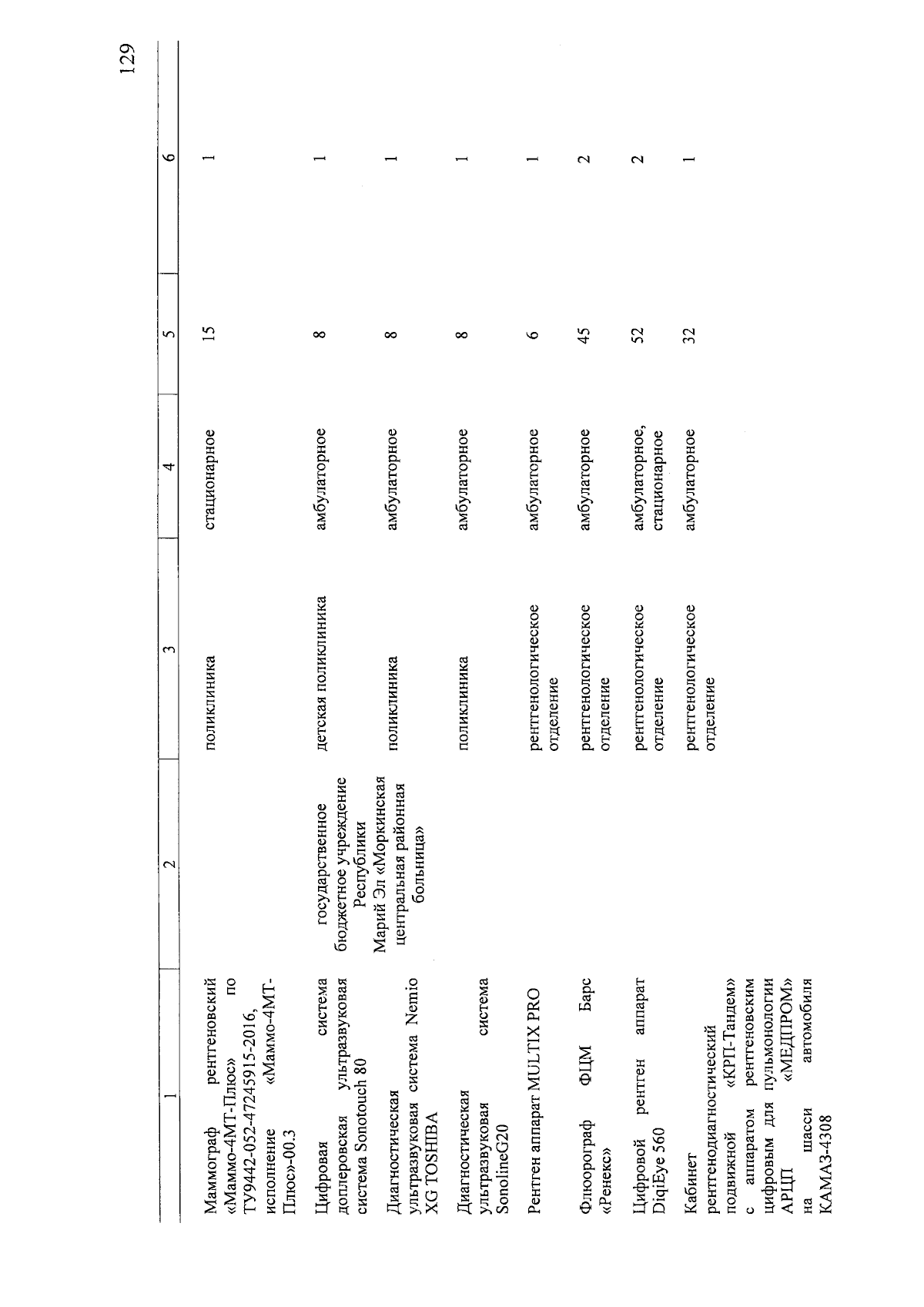 129

| 1 | 2 | 3 | 4 | 5 | 6 |
|---|---|---|---|---|---|
| Маммограф рентгеновский «Маммо-4МТ-Плюс» по ТУ9442-052-47245915-2016, исполнение «Маммо-4МТ-Плюс»-00.3 | | поликлиника | стационарное | 15 | 1 |
| Цифровая система доплеровская ультразвуковая система Sonotouch 80 | государственное бюджетное учреждение Республики Марий Эл «Моркинская центральная районная больница» | детская поликлиника | амбулаторное | 8 | 1 |
| Диагностическая ультразвуковая система Nemio XG TOSHIBA | | поликлиника | амбулаторное | 8 | 1 |
| Диагностическая ультразвуковая система SonolineG20 | | поликлиника | амбулаторное | 8 | 1 |
| Рентген аппарат MULTIX PRO | | рентгенологическое отделение | амбулаторное | 6 | 1 |
| Флюорограф ФЦМ Барс «Ренекс» | | рентгенологическое отделение | амбулаторное | 45 | 2 |
| Цифровой рентген аппарат DiqiEye 560 | | рентгенологическое отделение | амбулаторное, стационарное | 52 | 2 |
| Кабинет рентгенодиагностический подвижной «КРП-Тандем» с аппаратом рентгеновским цифровым для пульмонологии АРЦП «МЕДПРОМ» на шасси автомобиля КАМАЗ-4308 | | рентгенологическое отделение | амбулаторное | 32 | 1 |